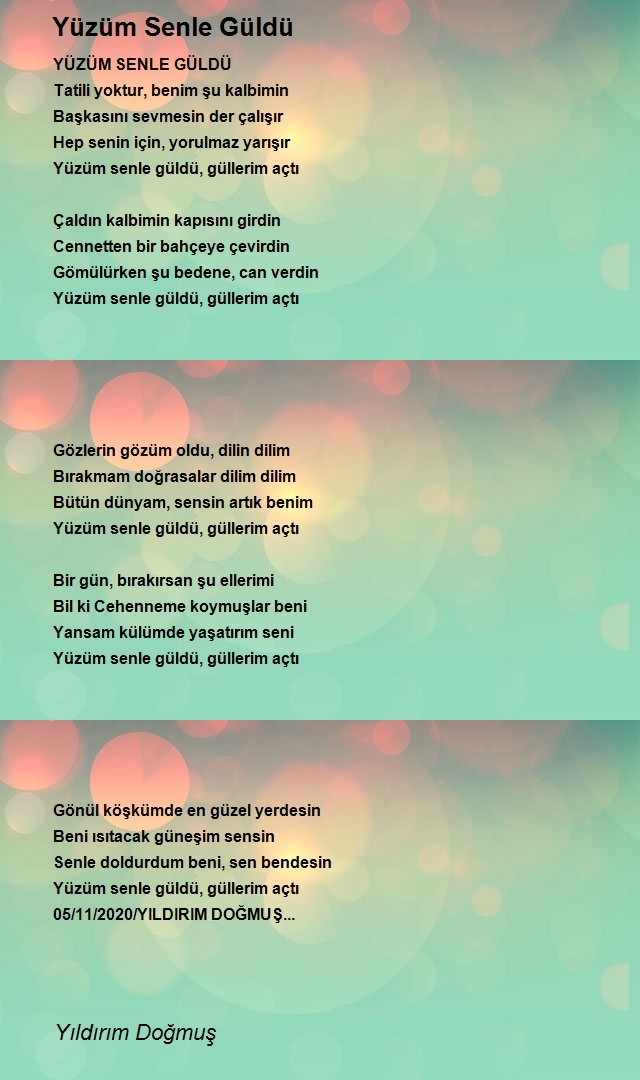 Yüzüm Senle Güldü

YÜZÜM SENLE GÜLDÜ
Tatili yoktur, benim şu kalbimin
Başkasını sevmesin der çalışır
Hep senin için, yorulmaz yarışır
Yüzüm senle güldü, güllerim açtı

Çaldın kalbimin kapısını girdin
Cennetten bir bahçeye çevirdin
Gömülürken şu bedene, can verdin
Yüzüm senle güldü, güllerim açtı

Gözlerin gözüm oldu, dilin dilim
Bırakmam doğrasalar dilim dilim
Bütün dünyam, sensin artık benim
Yüzüm senle güldü, güllerim açtı

Bir gün, bırakırsan şu ellerimi
Bil ki Cehenneme koymuşlar beni
Yansam külümde yaşatırım seni
Yüzüm senle güldü, güllerim açtı

Gönül köşkümde en güzel yerdesin
Beni ısıtacak güneşim sensin
Senle doldurdum beni, sen bendesin
Yüzüm senle güldü, güllerim açtı
05/11/2020/YILDIRIM DOĞMUŞ...

Yıldırım Doğmuş